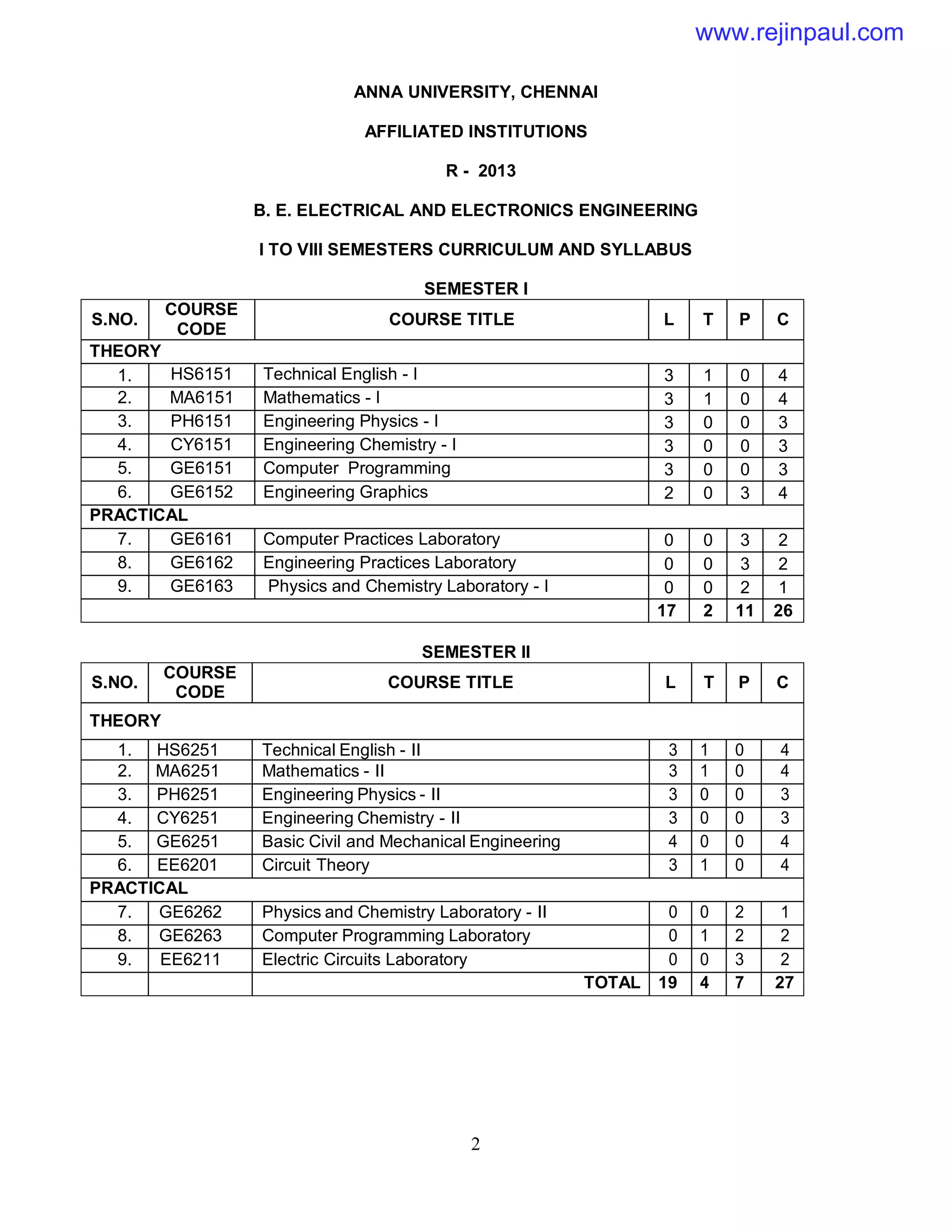 www.rejinpaul.com

ANNA UNIVERSITY, CHENNAI

AFFILIATED INSTITUTIONS

R - 2013

B. E. ELECTRICAL AND ELECTRONICS ENGINEERING

I TO VIII SEMESTERS CURRICULUM AND SYLLABUS

SEMESTER I

| S.NO. | COURSE CODE | COURSE TITLE | L | T | P | C |
|---|---|---|---|---|---|---|
| THEORY | | | | | | |
| 1. | HS6151 | Technical English - I | 3 | 1 | 0 | 4 |
| 2. | MA6151 | Mathematics - I | 3 | 1 | 0 | 4 |
| 3. | PH6151 | Engineering Physics - I | 3 | 0 | 0 | 3 |
| 4. | CY6151 | Engineering Chemistry - I | 3 | 0 | 0 | 3 |
| 5. | GE6151 | Computer Programming | 3 | 0 | 0 | 3 |
| 6. | GE6152 | Engineering Graphics | 2 | 0 | 3 | 4 |
| PRACTICAL | | | | | | |
| 7. | GE6161 | Computer Practices Laboratory | 0 | 0 | 3 | 2 |
| 8. | GE6162 | Engineering Practices Laboratory | 0 | 0 | 3 | 2 |
| 9. | GE6163 | Physics and Chemistry Laboratory - I | 0 | 0 | 2 | 1 |
| | | | 17 | 2 | 11 | 26 |

SEMESTER II

| S.NO. | COURSE CODE | COURSE TITLE | L | T | P | C |
|---|---|---|---|---|---|---|
| THEORY | | | | | | |
| 1. | HS6251 | Technical English - II | 3 | 1 | 0 | 4 |
| 2. | MA6251 | Mathematics - II | 3 | 1 | 0 | 4 |
| 3. | PH6251 | Engineering Physics - II | 3 | 0 | 0 | 3 |
| 4. | CY6251 | Engineering Chemistry - II | 3 | 0 | 0 | 3 |
| 5. | GE6251 | Basic Civil and Mechanical Engineering | 4 | 0 | 0 | 4 |
| 6. | EE6201 | Circuit Theory | 3 | 1 | 0 | 4 |
| PRACTICAL | | | | | | |
| 7. | GE6262 | Physics and Chemistry Laboratory - II | 0 | 0 | 2 | 1 |
| 8. | GE6263 | Computer Programming Laboratory | 0 | 1 | 2 | 2 |
| 9. | EE6211 | Electric Circuits Laboratory | 0 | 0 | 3 | 2 |
| | | TOTAL | 19 | 4 | 7 | 27 |

2